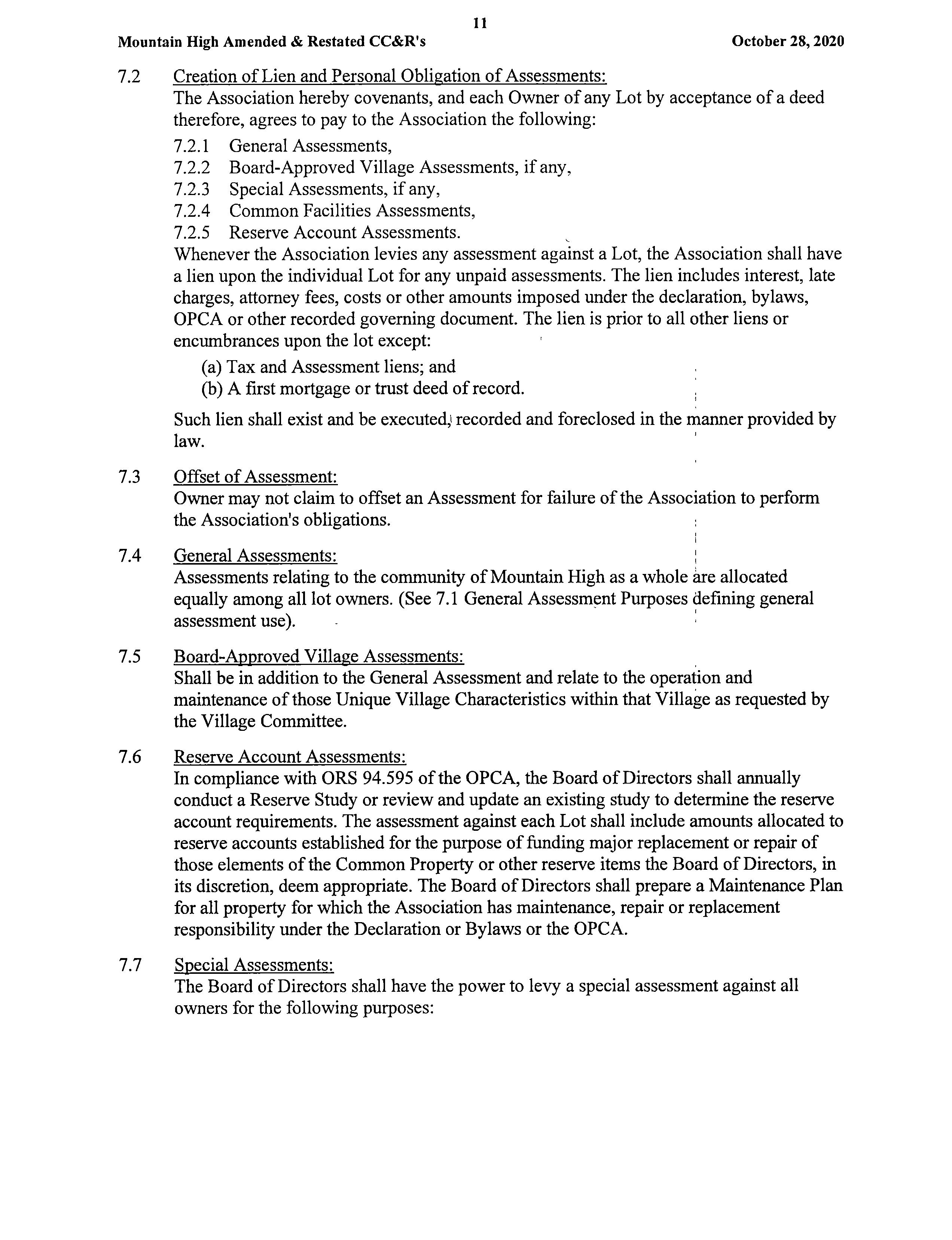 11

Mountain High Amended & Restated CC&R's

October 28, 2020

7.2 Creation of Lien and Personal Obligation of Assessments:
The Association hereby covenants, and each Owner of any Lot by acceptance of a deed therefore, agrees to pay to the Association the following:

7.2.1 General Assessments,
7.2.2 Board-Approved Village Assessments, if any,
7.2.3 Special Assessments, if any,
7.2.4 Common Facilities Assessments,
7.2.5 Reserve Account Assessments.

Whenever the Association levies any assessment against a Lot, the Association shall have a lien upon the individual Lot for any unpaid assessments. The lien includes interest, late charges, attorney fees, costs or other amounts imposed under the declaration, bylaws, OPCA or other recorded governing document. The lien is prior to all other liens or encumbrances upon the lot except:

(a) Tax and Assessment liens; and
(b) A first mortgage or trust deed of record.

Such lien shall exist and be executed, recorded and foreclosed in the manner provided by law.

7.3 Offset of Assessment:
Owner may not claim to offset an Assessment for failure of the Association to perform the Association's obligations.

7.4 General Assessments:
Assessments relating to the community of Mountain High as a whole are allocated equally among all lot owners. (See 7.1 General Assessment Purposes defining general assessment use).

7.5 Board-Approved Village Assessments:
Shall be in addition to the General Assessment and relate to the operation and maintenance of those Unique Village Characteristics within that Village as requested by the Village Committee.

7.6 Reserve Account Assessments:
In compliance with ORS 94.595 of the OPCA, the Board of Directors shall annually conduct a Reserve Study or review and update an existing study to determine the reserve account requirements. The assessment against each Lot shall include amounts allocated to reserve accounts established for the purpose of funding major replacement or repair of those elements of the Common Property or other reserve items the Board of Directors, in its discretion, deem appropriate. The Board of Directors shall prepare a Maintenance Plan for all property for which the Association has maintenance, repair or replacement responsibility under the Declaration or Bylaws or the OPCA.

7.7 Special Assessments:
The Board of Directors shall have the power to levy a special assessment against all owners for the following purposes: